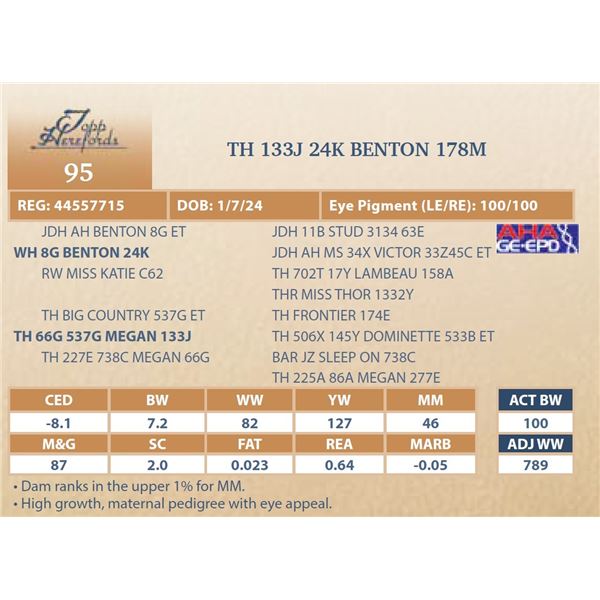 Topp Herefords

95

TH 133J 24K BENTON 178M

REG: 44557715

DOB: 1/7/24

Eye Pigment (LE/RE): 100/100

JDH AH BENTON 8G ET
WH 8G BENTON 24K
RW MISS KATIE C62

TH BIG COUNTRY 537G ET
TH 66G 537G MEGAN 133J
TH 227E 738C MEGAN 66G

JDH 11B STUD 3134 63E
JDH AH MS 34X VICTOR 33Z45C ET
TH 702T 17Y LAMBEAU 158A
THR MISS THOR 1332Y
TH FRONTIER 174E
TH 506X 145Y DOMINETTE 533B ET
BAR JZ SLEEP ON 738C
TH 225A 86A MEGAN 277E

AHA GE-EPD

| CED | BW | WW | YW | MM |
|---|---|---|---|---|
| -8.1 | 7.2 | 82 | 127 | 46 |
| M&G | SC | FAT | REA | MARB |
| 87 | 2.0 | 0.023 | 0.64 | -0.05 |

| ACT BW |
|---|
| 100 |
| ADJ WW |
| 789 |

• Dam ranks in the upper 1% for MM.
• High growth, maternal pedigree with eye appeal.